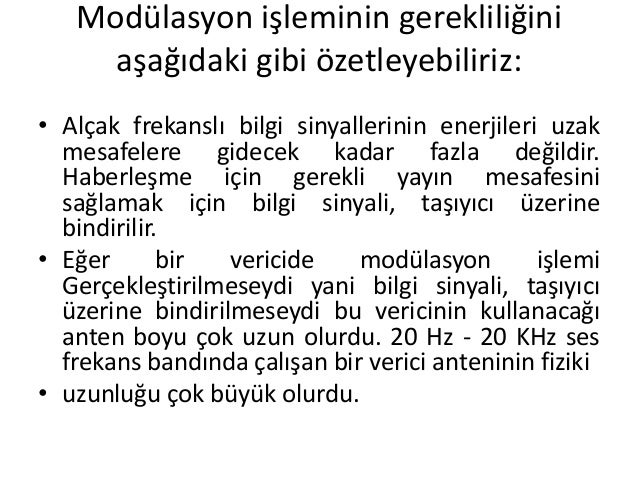 Modülasyon işleminin gerekliliğini aşağıdaki gibi özetleyebiliriz:

• Alçak frekanslı bilgi sinyallerinin enerjileri uzak mesafelere gidecek kadar fazla değildir. Haberleşme için gerekli yayın mesafesini sağlamak için bilgi sinyali, taşıyıcı üzerine bindirilir.

• Eğer bir vericide modülasyon işlemi Gerçekleştirilmeseydi yani bilgi sinyali, taşıyıcı üzerine bindirilmeseydi bu vericinin kullanacağı anten boyu çok uzun olurdu. 20 Hz - 20 KHz ses frekans bandında çalışan bir verici anteninin fiziki

• uzunluğu çok büyük olurdu.